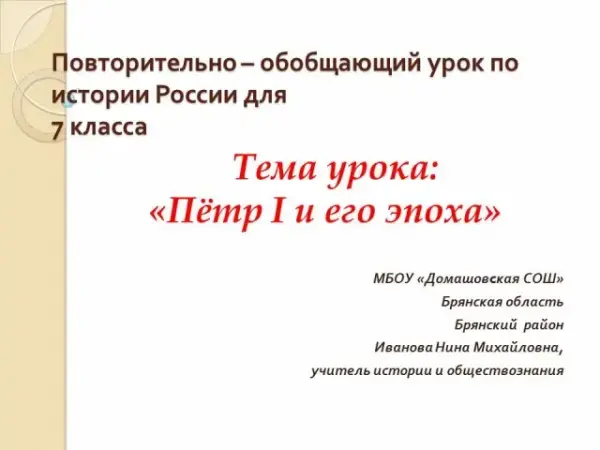 Повторительно – обобщающий урок по истории России для
7 класса

Тема урока:
«Пётр I и его эпоха»

МБОУ «Домашовская СОШ»
Брянская область
Брянский район
Иванова Нина Михайловна,
учитель истории и обществознания